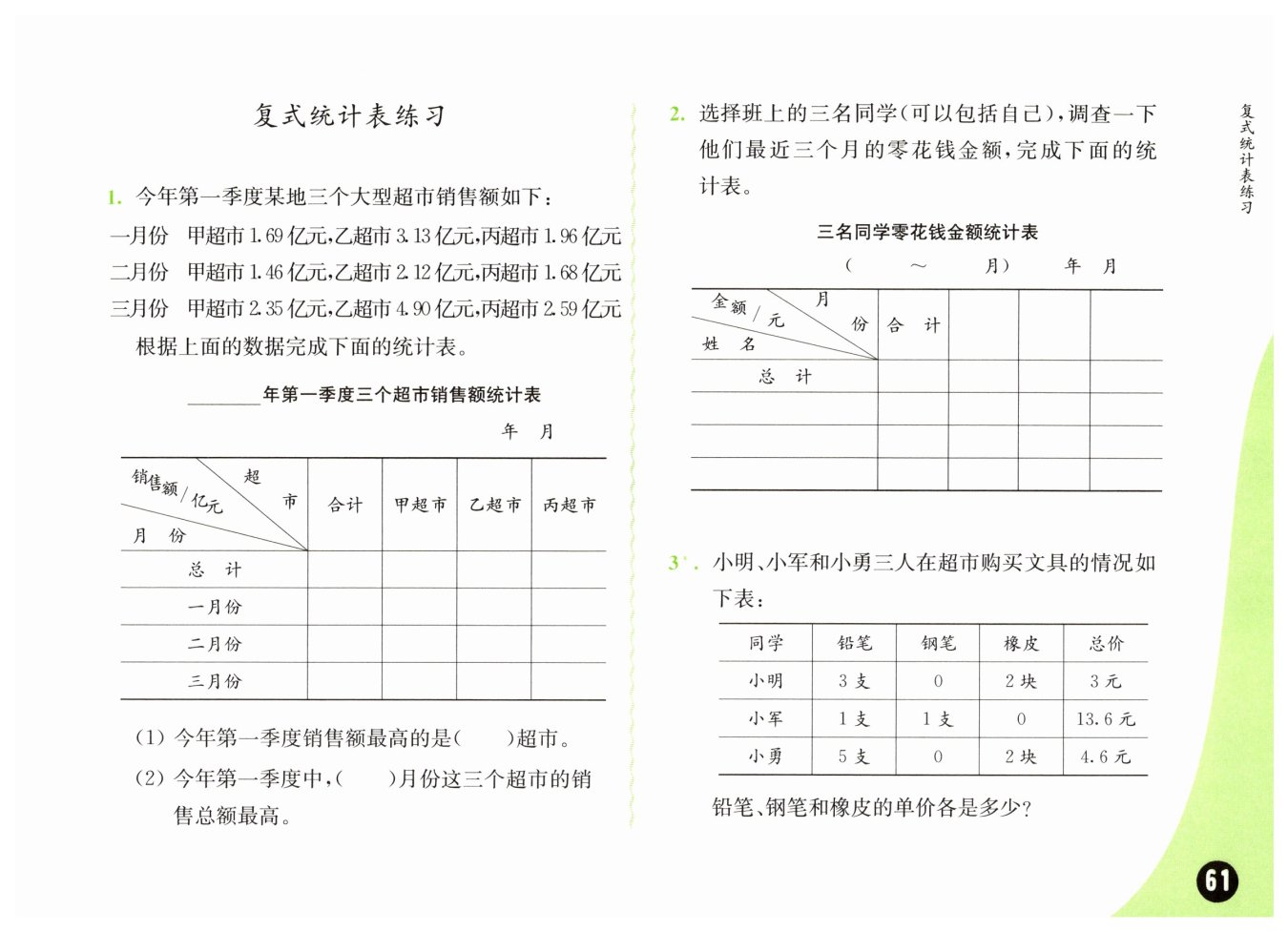 复式统计表练习

1. 今年第一季度某地三个大型超市销售额如下：

一月份　甲超市 1.69 亿元，乙超市 3.13 亿元，丙超市 1.96 亿元

二月份　甲超市 1.46 亿元，乙超市 2.12 亿元，丙超市 1.68 亿元

三月份　甲超市 2.35 亿元，乙超市 4.90 亿元，丙超市 2.59 亿元

根据上面的数据完成下面的统计表。

______年第一季度三个超市销售额统计表

年　月

| 销售额/亿元　超市　月份 | 合计 | 甲超市 | 乙超市 | 丙超市 |
|---|---|---|---|---|
| 总　计 | | | | |
| 一月份 | | | | |
| 二月份 | | | | |
| 三月份 | | | | |

(1) 今年第一季度销售额最高的是(　　)超市。

(2) 今年第一季度中，(　　)月份这三个超市的销售总额最高。

2. 选择班上的三名同学(可以包括自己)，调查一下他们最近三个月的零花钱金额，完成下面的统计表。

三名同学零花钱金额统计表

(　　～　　月)　　年　月

| 金额/元　月份　姓名 | 合　计 | | | |
|---|---|---|---|---|
| 总　计 | | | | |
| | | | | |
| | | | | |
| | | | | |

3*. 小明、小军和小勇三人在超市购买文具的情况如下表：

| 同学 | 铅笔 | 钢笔 | 橡皮 | 总价 |
|---|---|---|---|---|
| 小明 | 3 支 | 0 | 2 块 | 3 元 |
| 小军 | 1 支 | 1 支 | 0 | 13.6 元 |
| 小勇 | 5 支 | 0 | 2 块 | 4.6 元 |

铅笔、钢笔和橡皮的单价各是多少？

复式统计表练习

61